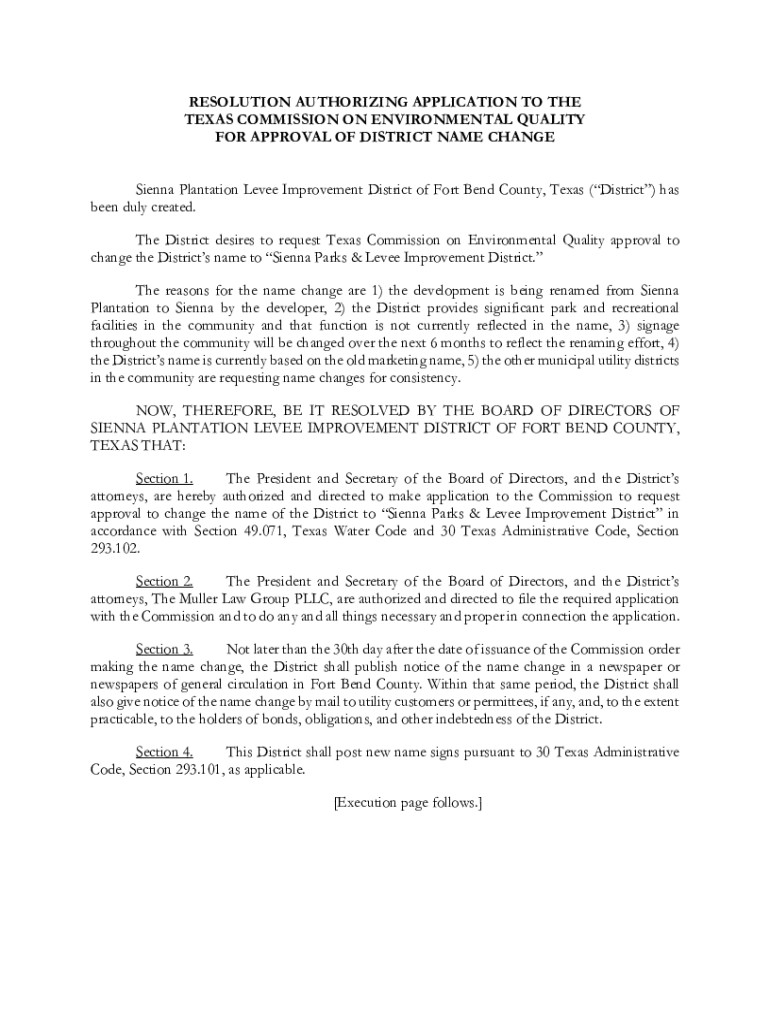 RESOLUTION AUTHORIZING APPLICATION TO THE TEXAS COMMISSION ON ENVIRONMENTAL QUALITY FOR APPROVAL OF DISTRICT NAME CHANGE

Sienna Plantation Levee Improvement District of Fort Bend County, Texas ("District") has been duly created.

The District desires to request Texas Commission on Environmental Quality approval to change the District's name to "Sienna Parks & Levee Improvement District."

The reasons for the name change are 1) the development is being renamed from Sienna Plantation to Sienna by the developer, 2) the District provides significant park and recreational facilities in the community and that function is not currently reflected in the name, 3) signage throughout the community will be changed over the next 6 months to reflect the renaming effort, 4) the District's name is currently based on the old marketing name, 5) the other municipal utility districts in the community are requesting name changes for consistency.

NOW, THEREFORE, BE IT RESOLVED BY THE BOARD OF DIRECTORS OF SIENNA PLANTATION LEVEE IMPROVEMENT DISTRICT OF FORT BEND COUNTY, TEXAS THAT:

Section 1. The President and Secretary of the Board of Directors, and the District's attorneys, are hereby authorized and directed to make application to the Commission to request approval to change the name of the District to "Sienna Parks & Levee Improvement District" in accordance with Section 49.071, Texas Water Code and 30 Texas Administrative Code, Section 293.102.

Section 2. The President and Secretary of the Board of Directors, and the District's attorneys, The Muller Law Group PLLC, are authorized and directed to file the required application with the Commission and to do any and all things necessary and proper in connection the application.

Section 3. Not later than the 30th day after the date of issuance of the Commission order making the name change, the District shall publish notice of the name change in a newspaper or newspapers of general circulation in Fort Bend County. Within that same period, the District shall also give notice of the name change by mail to utility customers or permittees, if any, and, to the extent practicable, to the holders of bonds, obligations, and other indebtedness of the District.

Section 4. This District shall post new name signs pursuant to 30 Texas Administrative Code, Section 293.101, as applicable.

[Execution page follows.]